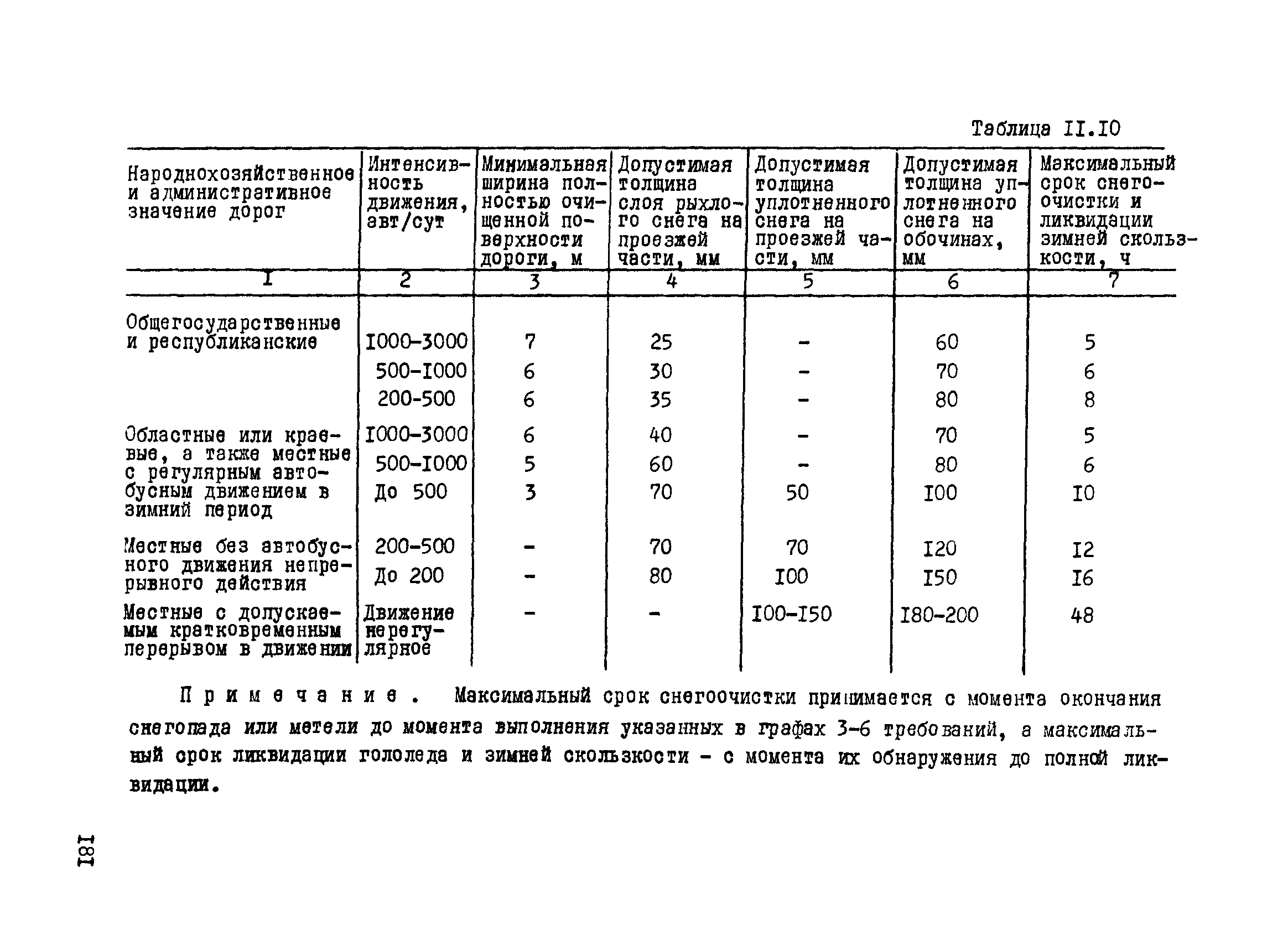 Таблица II.IO

| Народнохозяйственное и административное значение дорог | Интенсивность движения, авт/сут | Минимальная ширина полностью очищенной поверхности дороги, м | Допустимая толщина слоя рыхлого снега на проезжей части, мм | Допустимая толщина уплотненного снега на проезжей части, мм | Допустимая толщина уплотненного снега на обочинах, мм | Максимальный срок снегоочистки и ликвидации зимней скользкости, ч |
|---|---|---|---|---|---|---|
| I | 2 | 3 | 4 | 5 | 6 | 7 |
| Общегосударственные и республиканские | I000-3000 | 7 | 25 | - | 60 | 5 |
| | 500-I000 | 6 | 30 | - | 70 | 6 |
| | 200-500 | 6 | 35 | - | 80 | 8 |
| Областные или краевые, а также местные с регулярным автобусным движением в зимний период | I000-3000 | 6 | 40 | - | 70 | 5 |
| | 500-I000 | 5 | 60 | - | 80 | 6 |
| | До 500 | 3 | 70 | 50 | I00 | I0 |
| Местные без автобусного движения непрерывного действия | 200-500 | - | 70 | 70 | I20 | I2 |
| | До 200 | - | 80 | I00 | I50 | I6 |
| Местные с допускаемым кратковременным перерывом в движении | Движение нерегулярное | - | - | I00-I50 | I80-200 | 48 |

Примечание. Максимальный срок снегоочистки принимается с момента окончания снегопада или метели до момента выполнения указанных в графах 3-6 требований, а максимальный срок ликвидации гололеда и зимней скользкости - с момента их обнаружения до полной ликвидации.

I8I